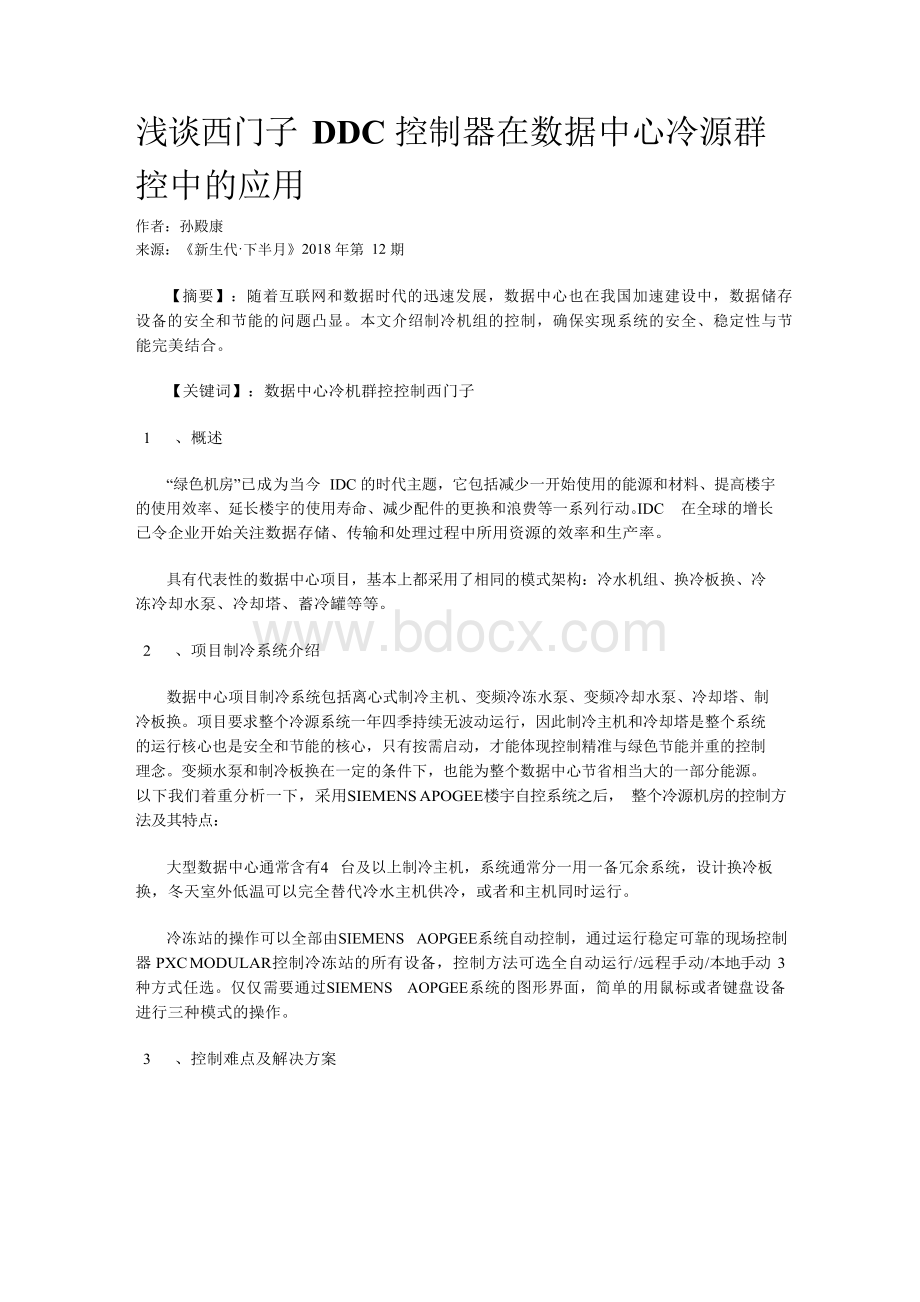 浅谈西门子 DDC 控制器在数据中心冷源群控中的应用

作者：孙殿康
来源：《新生代·下半月》2018 年第 12 期

【摘要】：随着互联网和数据时代的迅速发展，数据中心也在我国加速建设中，数据储存设备的安全和节能的问题凸显。本文介绍制冷机组的控制，确保实现系统的安全、稳定性与节能完美结合。

【关键词】：数据中心冷机群控控制西门子

1 、概述

“绿色机房”已成为当今 IDC 的时代主题，它包括减少一开始使用的能源和材料、提高楼宇的使用效率、延长楼宇的使用寿命、减少配件的更换和浪费等一系列行动。IDC 在全球的增长已令企业开始关注数据存储、传输和处理过程中所用资源的效率和生产率。

具有代表性的数据中心项目，基本上都采用了相同的模式架构：冷水机组、换冷板换、冷冻冷却水泵、冷却塔、蓄冷罐等等。

www.bdocx.com

2 、项目制冷系统介绍

数据中心项目制冷系统包括离心式制冷主机、变频冷冻水泵、变频冷却水泵、冷却塔、制冷板换。项目要求整个冷源系统一年四季持续无波动运行，因此制冷主机和冷却塔是整个系统的运行核心也是安全和节能的核心，只有按需启动，才能体现控制精准与绿色节能并重的控制理念。变频水泵和制冷板换在一定的条件下，也能为整个数据中心节省相当大的一部分能源。以下我们着重分析一下，采用SIEMENS APOGEE楼宇自控系统之后， 整个冷源机房的控制方法及其特点：

大型数据中心通常含有4 台及以上制冷主机，系统通常分一用一备冗余系统，设计换冷板换，冬天室外低温可以完全替代冷水主机供冷，或者和主机同时运行。

冷冻站的操作可以全部由SIEMENS AOPGEE系统自动控制，通过运行稳定可靠的现场控制器 PXC MODULAR控制冷冻站的所有设备，控制方法可选全自动运行/远程手动/本地手动 3 种方式任选。仅仅需要通过SIEMENS AOPGEE系统的图形界面，简单的用鼠标或者键盘设备进行三种模式的操作。

3 、控制难点及解决方案